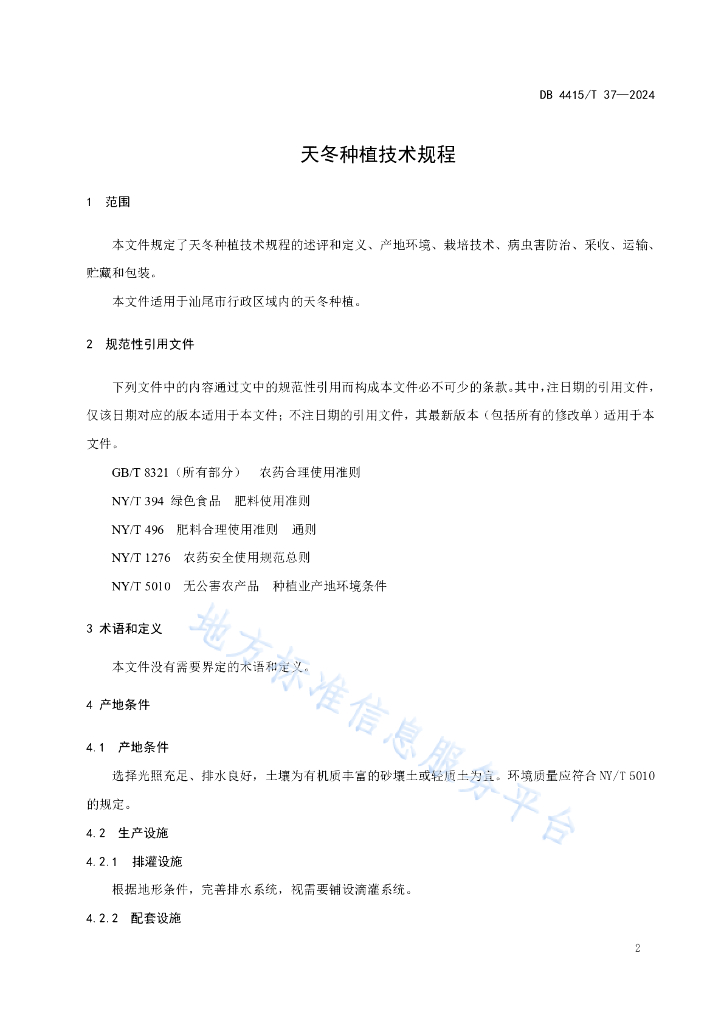 DB 4415/T 37—2024

天冬种植技术规程

1 范围

本文件规定了天冬种植技术规程的述评和定义、产地环境、栽培技术、病虫害防治、采收、运输、贮藏和包装。

本文件适用于汕尾市行政区域内的天冬种植。

2 规范性引用文件

下列文件中的内容通过文中的规范性引用而构成本文件必不可少的条款。其中，注日期的引用文件，仅该日期对应的版本适用于本文件；不注日期的引用文件，其最新版本（包括所有的修改单）适用于本文件。

GB/T 8321（所有部分） 农药合理使用准则

NY/T 394 绿色食品 肥料使用准则

NY/T 496 肥料合理使用准则 通则

NY/T 1276 农药安全使用规范总则

NY/T 5010 无公害农产品 种植业产地环境条件

3 术语和定义

本文件没有需要界定的术语和定义。

4 产地条件

4.1 产地条件

选择光照充足、排水良好，土壤为有机质丰富的砂壤土或轻质土为宜。环境质量应符合 NY/T 5010 的规定。

4.2 生产设施

4.2.1 排灌设施

根据地形条件，完善排水系统，视需要铺设滴灌系统。

4.2.2 配套设施

地方标准信息服务平台

2